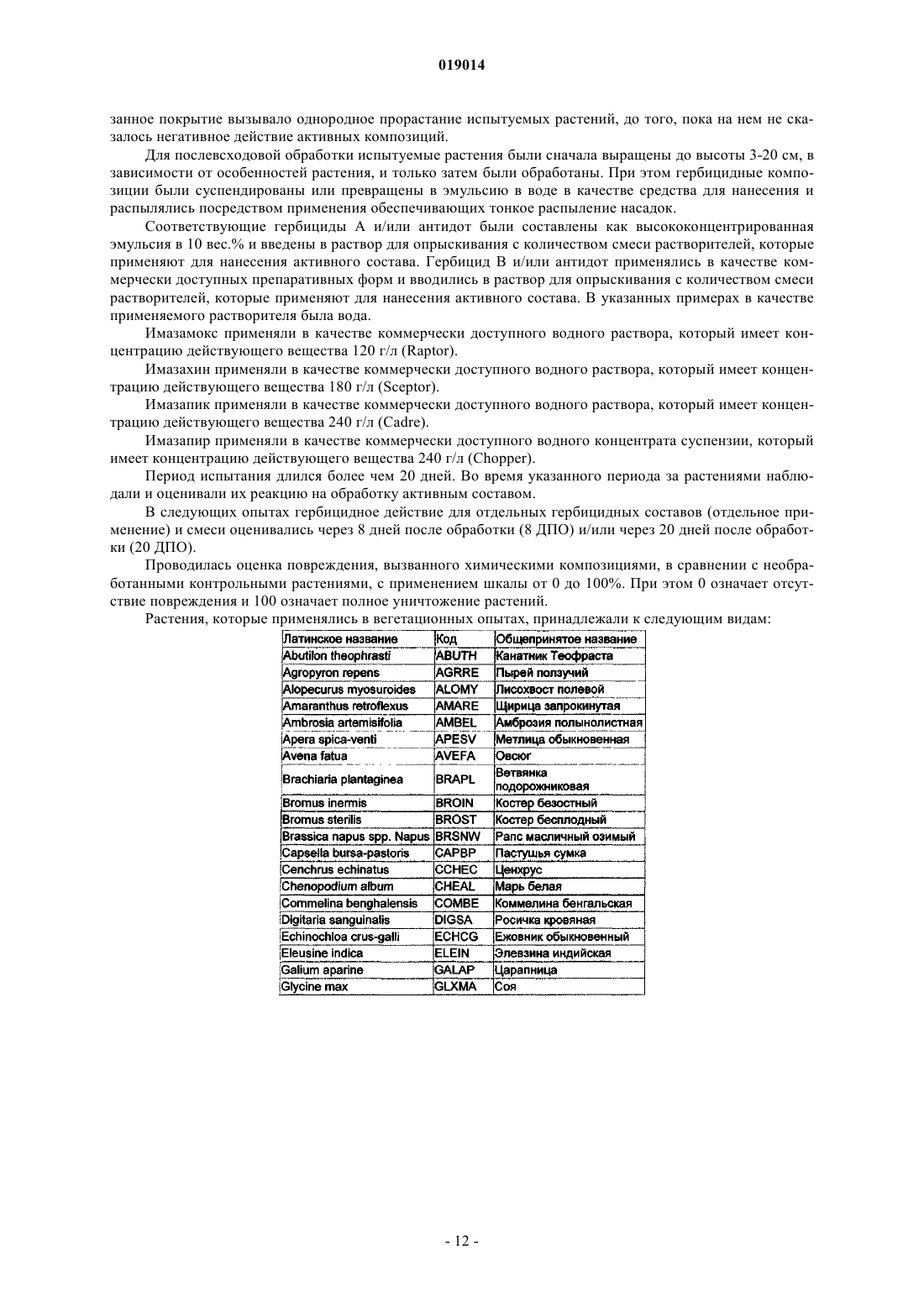 019014

занное покрытие вызывало однородное прорастание испытуемых растений, до того, пока на нем не сказалось негативное действие активных композиций.

Для послевсходовой обработки испытуемые растения были сначала выращены до высоты 3-20 см, в зависимости от особенностей растения, и только затем были обработаны. При этом гербицидные композиции были суспендированы или превращены в эмульсию в воде в качестве средства для нанесения и распылялись посредством применения обеспечивающих тонкое распыление насадок.

Соответствующие гербициды А и/или антидот были составлены как высококонцентрированная эмульсия в 10 вес.% и введены в раствор для опрыскивания с количеством смеси растворителей, которые применяют для нанесения активного состава. Гербицид В и/или антидот применялись в качестве коммерчески доступных препаративных форм и вводились в раствор для опрыскивания с количеством смеси растворителей, которые применяют для нанесения активного состава. В указанных примерах в качестве применяемого растворителя была вода.

Имазамокс применяли в качестве коммерчески доступного водного раствора, который имеет концентрацию действующего вещества 120 г/л (Raptor).

Имазахин применяли в качестве коммерчески доступного водного раствора, который имеет концентрацию действующего вещества 180 г/л (Sceptor).

Имазапик применяли в качестве коммерчески доступного водного раствора, который имеет концентрацию действующего вещества 240 г/л (Cadre).

Имазапир применяли в качестве коммерчески доступного водного концентрата суспензии, который имеет концентрацию действующего вещества 240 г/л (Chopper).

Период испытания длился более чем 20 дней. Во время указанного периода за растениями наблюдали и оценивали их реакцию на обработку активным составом.

В следующих опытах гербицидное действие для отдельных гербицидных составов (отдельное применение) и смеси оценивались через 8 дней после обработки (8 ДПО) и/или через 20 дней после обработки (20 ДПО).

Проводилась оценка повреждения, вызванного химическими композициями, в сравнении с необработанными контрольными растениями, с применением шкалы от 0 до 100%. При этом 0 означает отсутствие повреждения и 100 означает полное уничтожение растений.

Растения, которые применялись в вегетационных опытах, принадлежали к следующим видам:

| Латинское название | Код | Общепринятое название |
|---|---|---|
| Abutilon theophrasti | ABUTH | Канатник Теофраста |
| Agropyron repens | AGRRE | Пырей ползучий |
| Alopecurus myosuroides | ALOMY | Лисохвост полевой |
| Amaranthus retroflexus | AMARE | Щирица запрокинутая |
| Ambrosia artemisifolia | AMBEL | Амброзия полынолистная |
| Apera spica-venti | APESV | Метлица обыкновенная |
| Avena fatua | AVEFA | Овсюг |
| Brachiaria plantaginea | BRAPL | Ветвянка подорожниковая |
| Bromus inermis | BROIN | Костер безостный |
| Bromus sterilis | BROST | Костер бесплодный |
| Brassica napus spp. Napus | BRSNW | Рапс масличный озимый |
| Capsella bursa-pastoris | CAPBP | Пастушья сумка |
| Cenchrus echinatus | CCHEC | Ценхрус |
| Chenopodium album | CHEAL | Марь белая |
| Commelina benghalensis | COMBE | Коммелина бенгальская |
| Digitaria sanguinalis | DIGSA | Росичка кровяная |
| Echinochloa crus-galli | ECHCG | Ежовник обыкновенный |
| Eleusine indica | ELEIN | Элевзина индийская |
| Galium aparine | GALAP | Царапница |
| Glycine max | GLXMA | Соя |

- 12 -